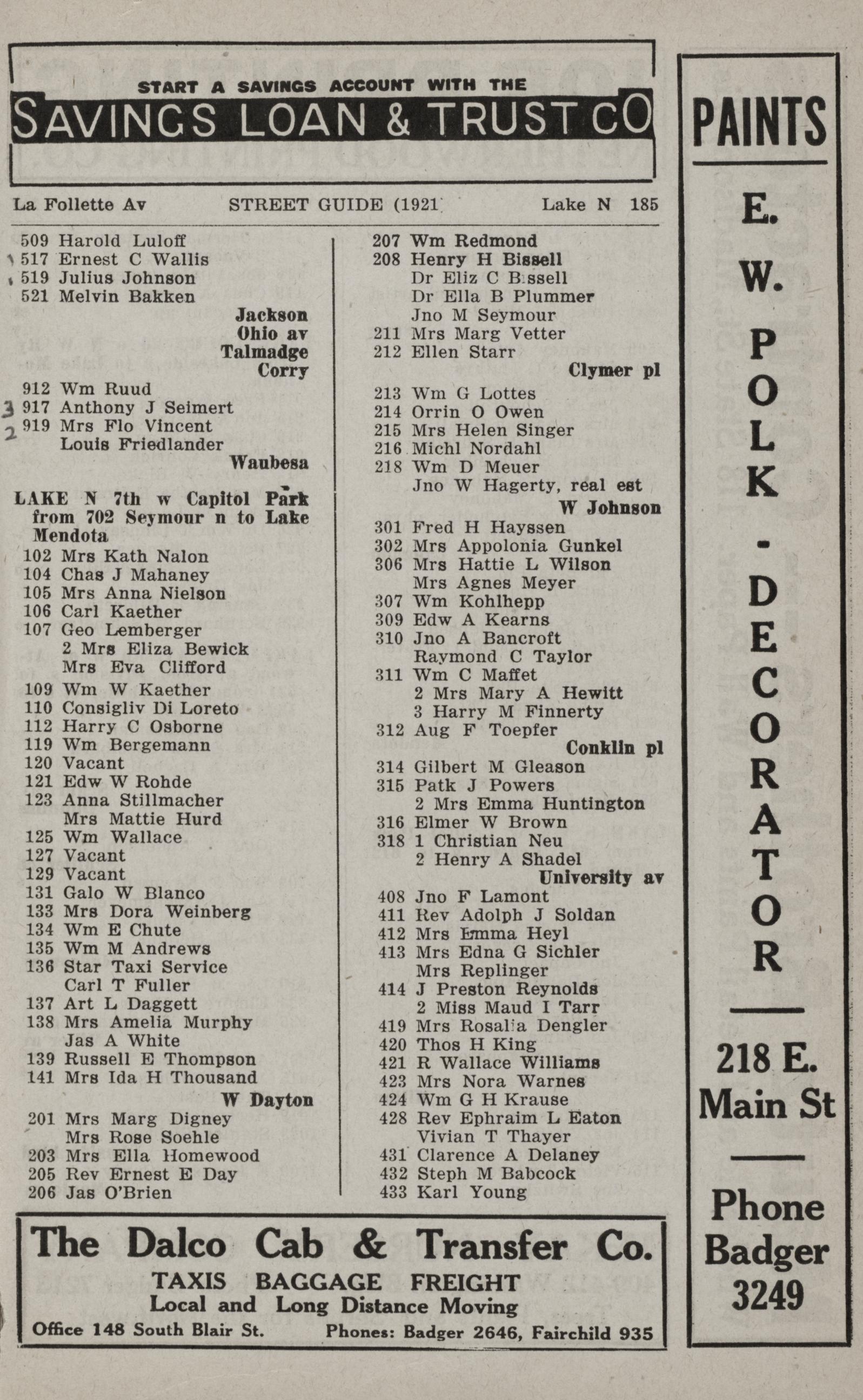 START A SAVINGS ACCOUNT WITH THE
SAVINGS LOAN & TRUST CO

La Follette Av STREET GUIDE (1921) Lake N 185

509 Harold Luloff
517 Ernest C Wallis
519 Julius Johnson
521 Melvin Bakken
Jackson
Ohio av
Talmadge
Corry
912 Wm Ruud
3 917 Anthony J Seimert
2 919 Mrs Flo Vincent
Louis Friedlander
Waubesa

LAKE N 7th w Capitol Park from 702 Seymour n to Lake Mendota
102 Mrs Kath Nalon
104 Chas J Mahaney
105 Mrs Anna Nielson
106 Carl Kaether
107 Geo Lemberger
2 Mrs Eliza Bewick
Mrs Eva Clifford
109 Wm W Kaether
110 Consigliv Di Loreto
112 Harry C Osborne
119 Wm Bergemann
120 Vacant
121 Edw W Rohde
123 Anna Stillmacher
Mrs Mattie Hurd
125 Wm Wallace
127 Vacant
129 Vacant
131 Galo W Blanco
133 Mrs Dora Weinberg
134 Wm E Chute
135 Wm M Andrews
136 Star Taxi Service
Carl T Fuller
137 Art L Daggett
138 Mrs Amelia Murphy
Jas A White
139 Russell E Thompson
141 Mrs Ida H Thousand
W Dayton
201 Mrs Marg Digney
Mrs Rose Soehle
203 Mrs Ella Homewood
205 Rev Ernest E Day
206 Jas O'Brien

207 Wm Redmond
208 Henry H Bissell
Dr Eliz C Bissell
Dr Ella B Plummer
Jno M Seymour
211 Mrs Marg Vetter
212 Ellen Starr
Clymer pl
213 Wm G Lottes
214 Orrin O Owen
215 Mrs Helen Singer
216 Michl Nordahl
218 Wm D Meuer
Jno W Hagerty, real est
W Johnson
301 Fred H Hayssen
302 Mrs Appolonia Gunkel
306 Mrs Hattie L Wilson
Mrs Agnes Meyer
307 Wm Kohlhepp
309 Edw A Kearns
310 Jno A Bancroft
Raymond C Taylor
311 Wm C Maffet
2 Mrs Mary A Hewitt
3 Harry M Finnerty
312 Aug F Toepfer
Conklin pl
314 Gilbert M Gleason
315 Patk J Powers
2 Mrs Emma Huntington
316 Elmer W Brown
318 1 Christian Neu
2 Henry A Shadel
University av
408 Jno F Lamont
411 Rev Adolph J Soldan
412 Mrs Emma Heyl
413 Mrs Edna G Sichler
Mrs Replinger
414 J Preston Reynolds
2 Miss Maud I Tarr
419 Mrs Rosalia Dengler
420 Thos H King
421 R Wallace Williams
423 Mrs Nora Warnes
424 Wm G H Krause
428 Rev Ephraim L Eaton
Vivian T Thayer
431 Clarence A Delaney
432 Steph M Babcock
433 Karl Young

The Dalco Cab & Transfer Co.
TAXIS BAGGAGE FREIGHT
Local and Long Distance Moving
Office 148 South Blair St. Phones: Badger 2646, Fairchild 935

PAINTS
E. W. POLK - DECORATOR
218 E. Main St
Phone Badger 3249